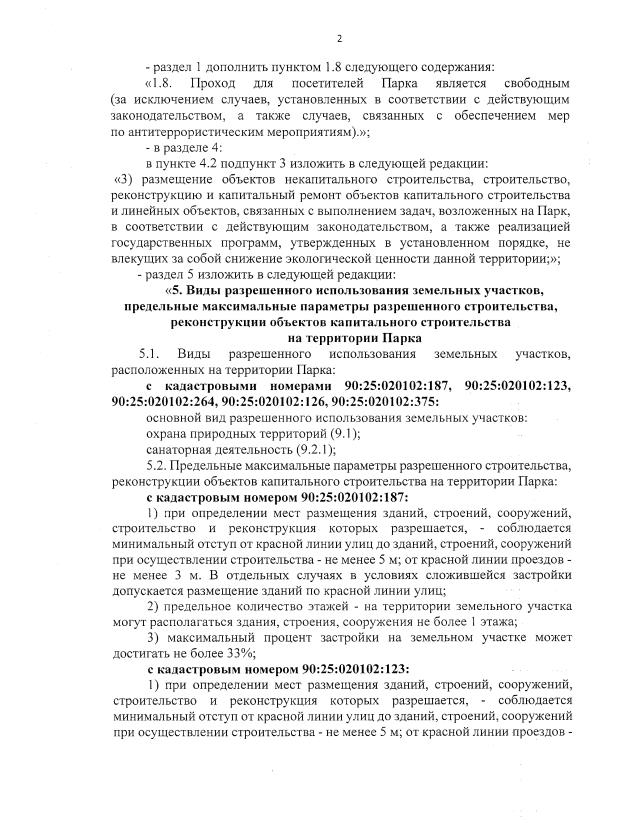 2

- раздел 1 дополнить пунктом 1.8 следующего содержания:

«1.8. Проход для посетителей Парка является свободным (за исключением случаев, установленных в соответствии с действующим законодательством, а также случаев, связанных с обеспечением мер по антитеррористическим мероприятиям).»;

- в разделе 4:

в пункте 4.2 подпункт 3 изложить в следующей редакции:

«3) размещение объектов некапитального строительства, строительство, реконструкцию и капитальный ремонт объектов капитального строительства и линейных объектов, связанных с выполнением задач, возложенных на Парк, в соответствии с действующим законодательством, а также реализацией государственных программ, утвержденных в установленном порядке, не влекущих за собой снижение экологической ценности данной территории;»;

- раздел 5 изложить в следующей редакции:

«5. Виды разрешенного использования земельных участков, предельные максимальные параметры разрешенного строительства, реконструкции объектов капитального строительства на территории Парка

5.1. Виды разрешенного использования земельных участков, расположенных на территории Парка:

с кадастровыми номерами 90:25:020102:187, 90:25:020102:123, 90:25:020102:264, 90:25:020102:126, 90:25:020102:375:

основной вид разрешенного использования земельных участков:

охрана природных территорий (9.1);

санаторная деятельность (9.2.1);

5.2. Предельные максимальные параметры разрешенного строительства, реконструкции объектов капитального строительства на территории Парка:

с кадастровым номером 90:25:020102:187:

1) при определении мест размещения зданий, строений, сооружений, строительство и реконструкция которых разрешается, - соблюдается минимальный отступ от красной линии улиц до зданий, строений, сооружений при осуществлении строительства - не менее 5 м; от красной линии проездов - не менее 3 м. В отдельных случаях в условиях сложившейся застройки допускается размещение зданий по красной линии улиц;

2) предельное количество этажей - на территории земельного участка могут располагаться здания, строения, сооружения не более 1 этажа;

3) максимальный процент застройки на земельном участке может достигать не более 33%;

с кадастровым номером 90:25:020102:123:

1) при определении мест размещения зданий, строений, сооружений, строительство и реконструкция которых разрешается, - соблюдается минимальный отступ от красной линии улиц до зданий, строений, сооружений при осуществлении строительства - не менее 5 м; от красной линии проездов -